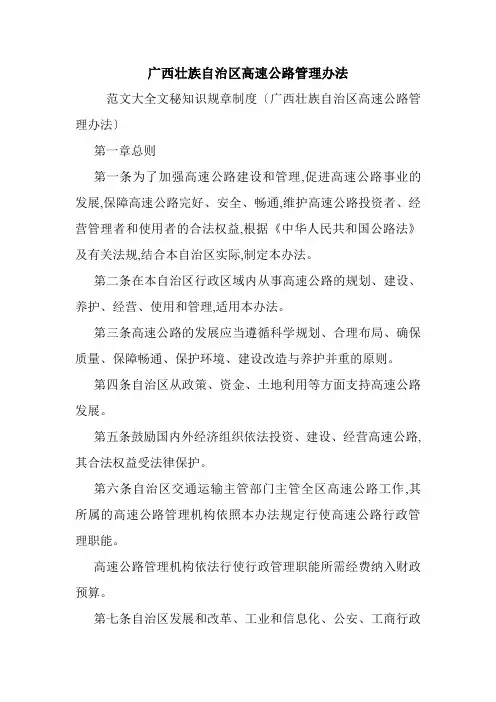 广西壮族自治区高速公路管理办法

范文大全文秘知识规章制度〔广西壮族自治区高速公路管理办法〕

第一章总则

第一条为了加强高速公路建设和管理,促进高速公路事业的发展,保障高速公路完好、安全、畅通,维护高速公路投资者、经营管理者和使用者的合法权益,根据《中华人民共和国公路法》及有关法规,结合本自治区实际,制定本办法。

第二条在本自治区行政区域内从事高速公路的规划、建设、养护、经营、使用和管理,适用本办法。

第三条高速公路的发展应当遵循科学规划、合理布局、确保质量、保障畅通、保护环境、建设改造与养护并重的原则。

第四条自治区从政策、资金、土地利用等方面支持高速公路发展。

第五条鼓励国内外经济组织依法投资、建设、经营高速公路,其合法权益受法律保护。

第六条自治区交通运输主管部门主管全区高速公路工作,其所属的高速公路管理机构依照本办法规定行使高速公路行政管理职能。

高速公路管理机构依法行使行政管理职能所需经费纳入财政预算。

第七条自治区发展和改革、工业和信息化、公安、工商行政